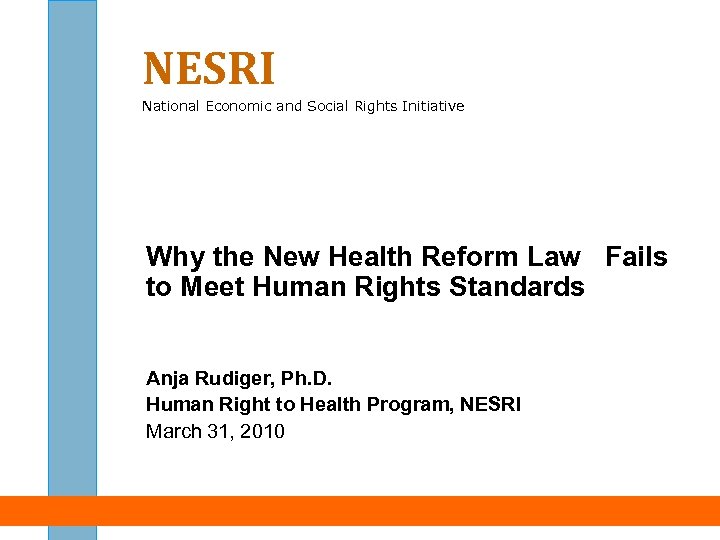 NESRI
National Economic and Social Rights Initiative

Why the New Health Reform Law Fails to Meet Human Rights Standards

Anja Rudiger, Ph.D.
Human Right to Health Program, NESRI
March 31, 2010